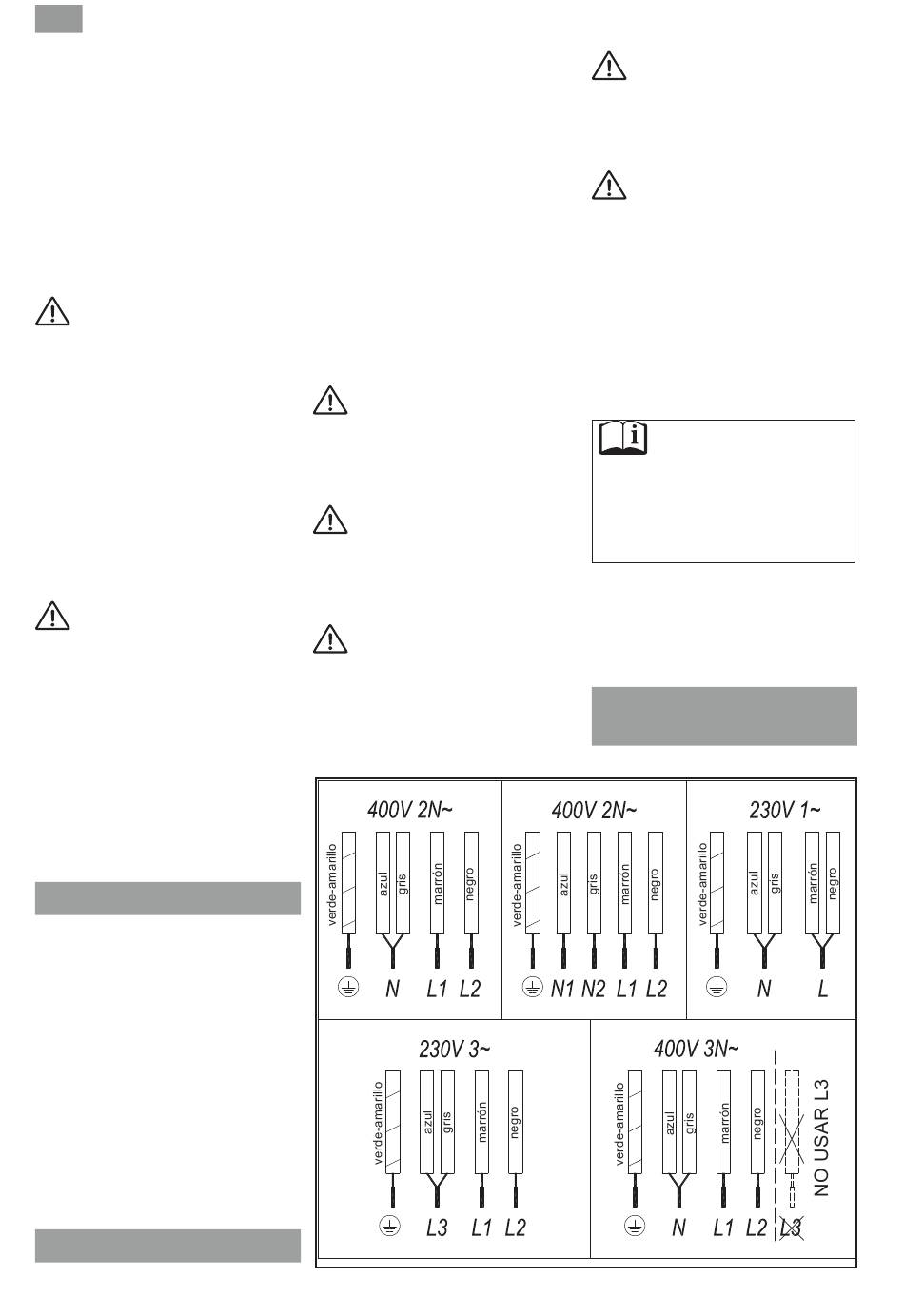 400V 2N~

verde-amarillo azul gris marrón negro

N L1 L2

400V 2N~

verde-amarillo azul gris marrón negro

N1 N2 L1 L2

230V 1~

verde-amarillo azul gris marrón negro

N L

230V 3~

verde-amarillo azul gris marrón negro

L3 L1 L2

400V 3N~

verde-amarillo azul gris marrón negro

NO USAR L3

N L1 L2 L3